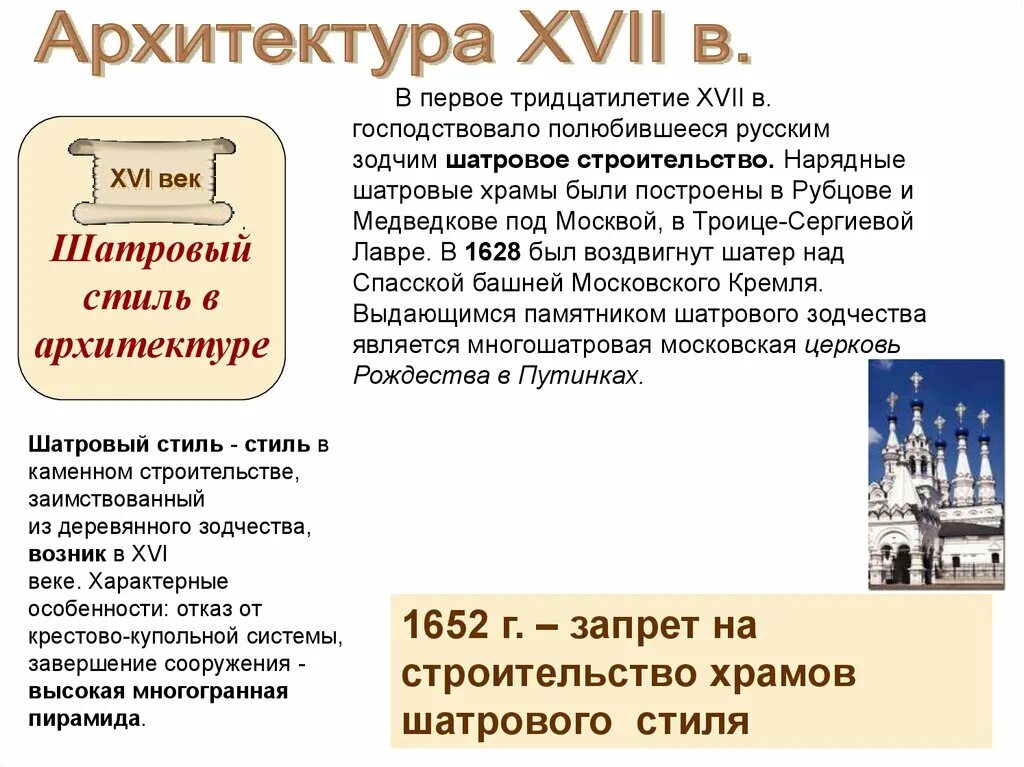 Архитектура XVII в.

XVI век

Шатровый стиль в архитектуре

В первое тридцатилетие XVII в. господствовало полюбившееся русским зодчим шатровое строительство. Нарядные шатровые храмы были построены в Рубцове и Медведкове под Москвой, в Троице-Сергиевой Лавре. В 1628 был воздвигнут шатер над Спасской башней Московского Кремля. Выдающимся памятником шатрового зодчества является многошатровая московская церковь Рождества в Путинках.

Шатровый стиль - стиль в каменном строительстве, заимствованный из деревянного зодчества, возник в XVI веке. Характерные особенности: отказ от крестово-купольной системы, завершение сооружения - высокая многогранная пирамида.

1652 г. – запрет на строительство храмов шатрового стиля